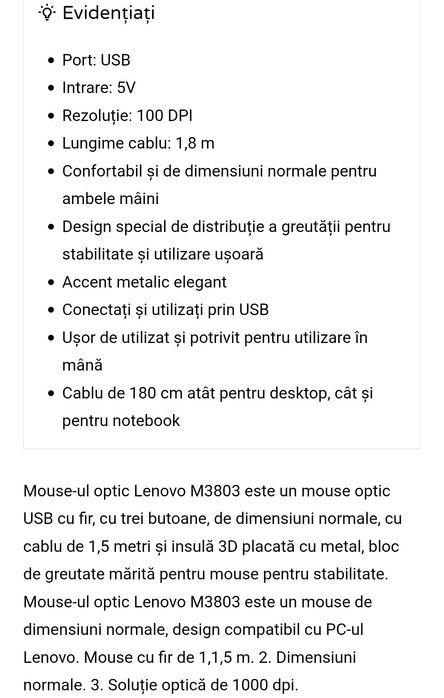 Evidențiați

- Port: USB
- Intrare: 5V
- Rezoluție: 100 DPI
- Lungime cablu: 1,8 m
- Confortabil și de dimensiuni normale pentru ambele mâini
- Design special de distribuție a greutății pentru stabilitate și utilizare ușoară
- Accent metalic elegant
- Conectați și utilizați prin USB
- Ușor de utilizat și potrivit pentru utilizare în mână
- Cablu de 180 cm atât pentru desktop, cât și pentru notebook

Mouse-ul optic Lenovo M3803 este un mouse optic USB cu fir, cu trei butoane, de dimensiuni normale, cu cablu de 1,5 metri și insulă 3D placată cu metal, bloc de greutate mărită pentru mouse pentru stabilitate. Mouse-ul optic Lenovo M3803 este un mouse de dimensiuni normale, design compatibil cu PC-ul Lenovo. Mouse cu fir de 1,1,5 m. 2. Dimensiuni normale. 3. Soluție optică de 1000 dpi.